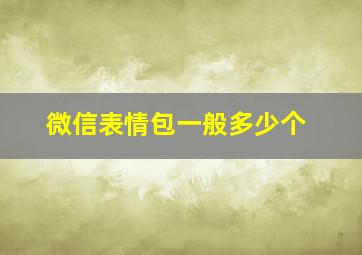 微信表情包一般多少个